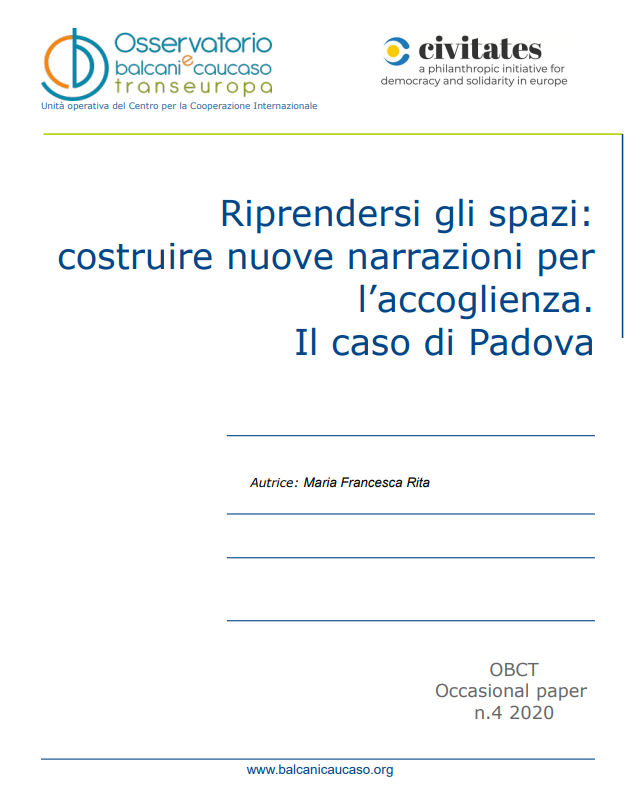 Osservatorio balcani e caucaso transeuropa
Unità operativa del Centro per la Cooperazione Internazionale

civitates
a philanthropic initiative for democracy and solidarity in europe

Riprendersi gli spazi: costruire nuove narrazioni per l'accoglienza. Il caso di Padova

Autrice: Maria Francesca Rita

OBCT
Occasional paper
n.4 2020

www.balcanicaucaso.org